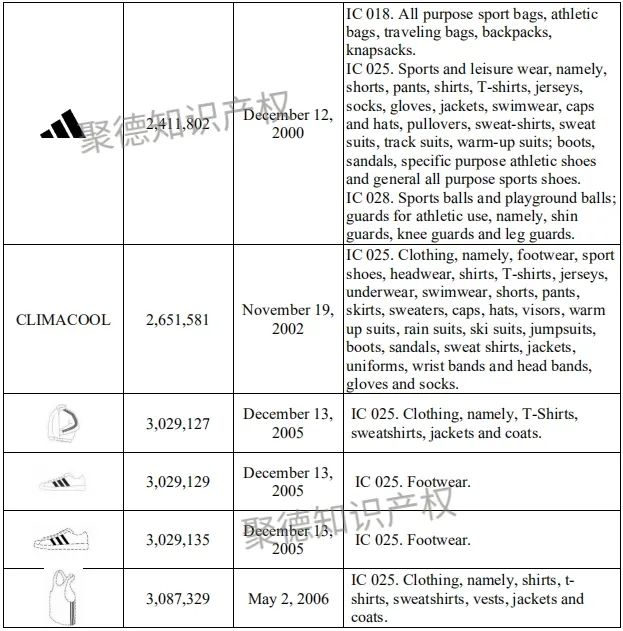 | | | | |
|---|---|---|---|
| | 2,411,802 | December 12, 2000 | IC 018. All purpose sport bags, athletic bags, traveling bags, backpacks, knapsacks. IC 025. Sports and leisure wear, namely, shorts, pants, shirts, T-shirts, jerseys, socks, gloves, jackets, swimwear, caps and hats, pullovers, sweat-shirts, sweat suits, track suits, warm-up suits; boots, sandals, specific purpose athletic shoes and general all purpose sports shoes. IC 028. Sports balls and playground balls; guards for athletic use, namely, shin guards, knee guards and leg guards. |
| CLIMACOOL | 2,651,581 | November 19, 2002 | IC 025. Clothing, namely, footwear, sport shoes, headwear, shirts, T-shirts, jerseys, underwear, swimwear, shorts, pants, skirts, sweaters, caps, hats, visors, warm up suits, rain suits, ski suits, jumpsuits, boots, sandals, sweat shirts, jackets, uniforms, wrist bands and head bands, gloves and socks. |
| | 3,029,127 | December 13, 2005 | IC 025. Clothing, namely, T-Shirts, sweatshirts, jackets and coats. |
| | 3,029,129 | December 13, 2005 | IC 025. Footwear. |
| | 3,029,135 | December 13, 2005 | IC 025. Footwear. |
| | 3,087,329 | May 2, 2006 | IC 025. Clothing, namely, shirts, t-shirts, sweatshirts, vests, jackets and coats. |

聚德知识产权
聚德知识产权